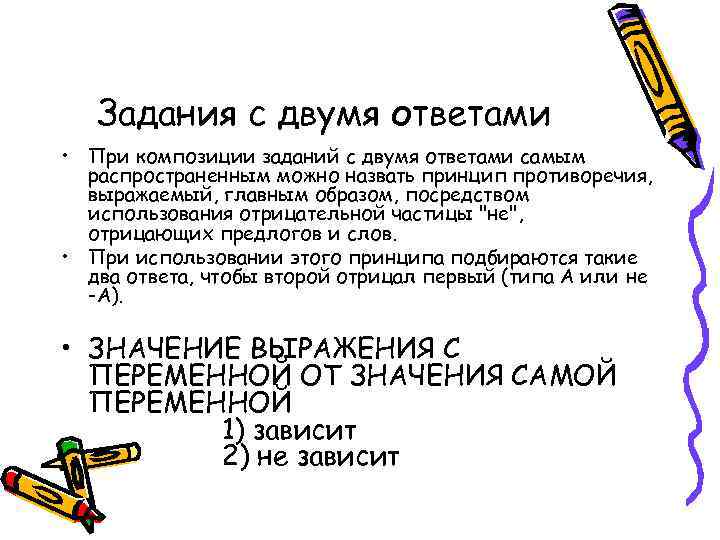 Задания с двумя ответами

• При композиции заданий с двумя ответами самым распространенным можно назвать принцип противоречия, выражаемый, главным образом, посредством использования отрицательной частицы "не", отрицающих предлогов и слов.

• При использовании этого принципа подбираются такие два ответа, чтобы второй отрицал первый (типа А или не -А).

• ЗНАЧЕНИЕ ВЫРАЖЕНИЯ С ПЕРЕМЕННОЙ ОТ ЗНАЧЕНИЯ САМОЙ ПЕРЕМЕННОЙ

1) зависит
2) не зависит